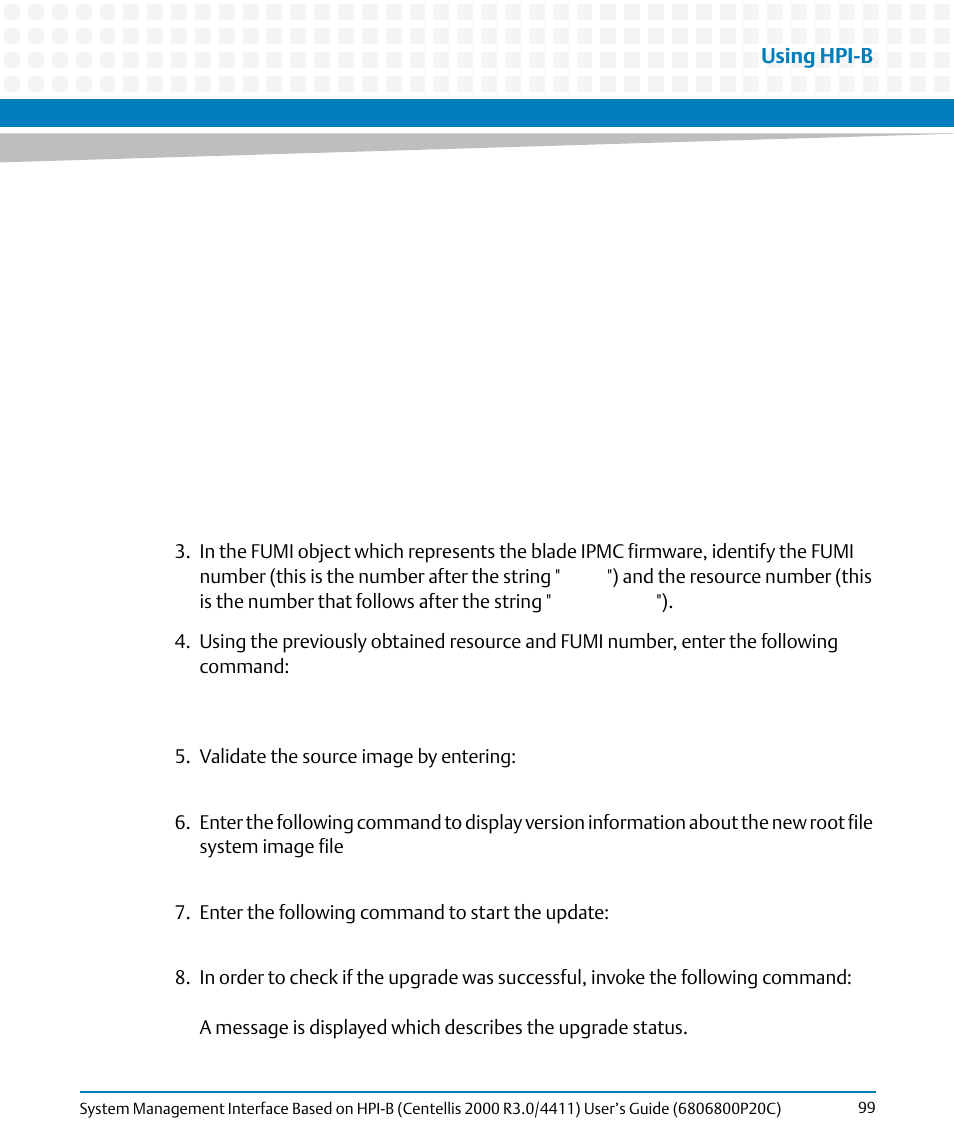 Using HPI-B

3. In the FUMI object which represents the blade IPMC firmware, identify the FUMI number (this is the number after the string " ") and the resource number (this is the number that follows after the string " ").

4. Using the previously obtained resource and FUMI number, enter the following command:

5. Validate the source image by entering:

6. Enter the following command to display version information about the new root file system image file

7. Enter the following command to start the update:

8. In order to check if the upgrade was successful, invoke the following command:

A message is displayed which describes the upgrade status.

System Management Interface Based on HPI-B (Centellis 2000 R3.0/4411) User's Guide (6806800P20C) 99